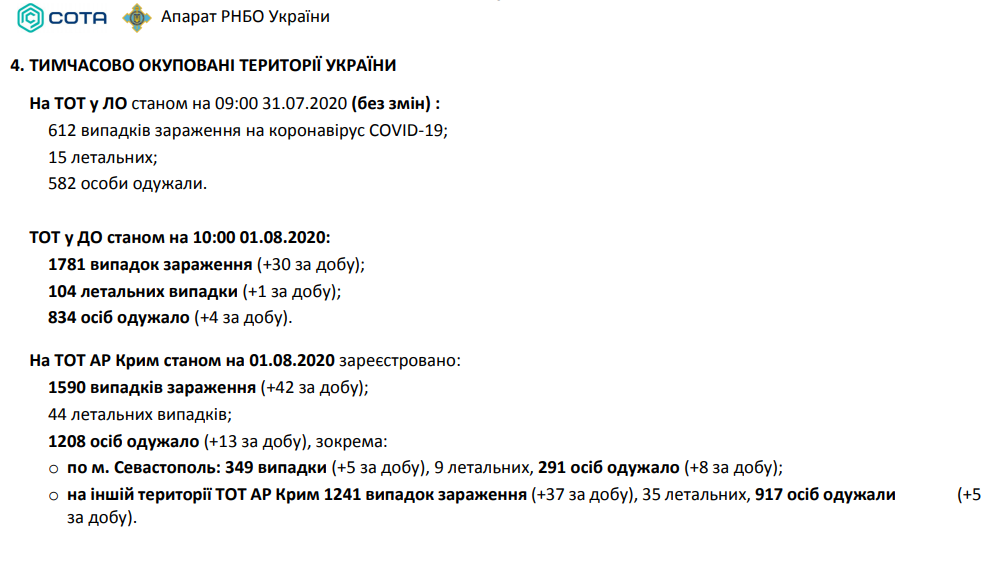 СОТА Апарат РНБО України

4. ТИМЧАСОВО ОКУПОВАНІ ТЕРИТОРІЇ УКРАЇНИ

На ТОТ у ЛО станом на 09:00 31.07.2020 (без змін) :
612 випадків зараження на коронавірус COVID-19;
15 летальних;
582 особи одужали.

ТОТ у ДО станом на 10:00 01.08.2020:
1781 випадок зараження (+30 за добу);
104 летальних випадки (+1 за добу);
834 осіб одужало (+4 за добу).

На ТОТ АР Крим станом на 01.08.2020 зареєстровано:
1590 випадків зараження (+42 за добу);
44 летальних випадків;
1208 осіб одужало (+13 за добу), зокрема:
○ по м. Севастополь: 349 випадки (+5 за добу), 9 летальних, 291 осіб одужало (+8 за добу);
○ на іншій території ТОТ АР Крим 1241 випадок зараження (+37 за добу), 35 летальних, 917 осіб одужали (+5 за добу).